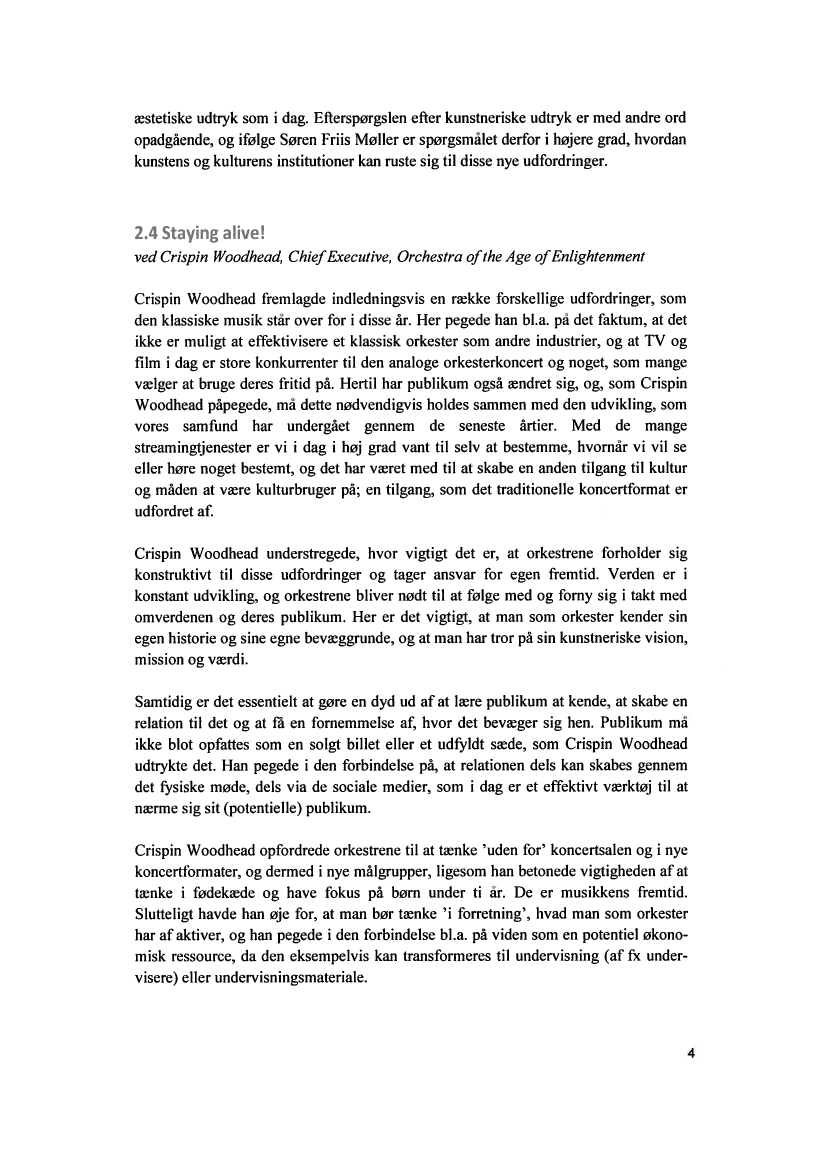 æstetiske udtryk som i dag. Efterspørgslen efter kunstneriske udtryk er med andre ord opadgående, og ifølge Søren Friis Møller er spørgsmålet derfor i højere grad, hvordan kunstens og kulturens institutioner kan ruste sig til disse nye udfordringer.

2.4 Staying alive!
ved Crispin Woodhead, Chief Executive, Orchestra of the Age of Enlightenment

Crispin Woodhead fremlagde indledningsvis en række forskellige udfordringer, som den klassiske musik står over for i disse år. Her pegede han bl.a. på det faktum, at det ikke er muligt at effektivisere et klassisk orkester som andre industrier, og at TV og film i dag er store konkurrenter til den analoge orkesterkoncert og noget, som mange vælger at bruge deres fritid på. Hertil har publikum også ændret sig, og, som Crispin Woodhead påpegede, må dette nødvendigvis holdes sammen med den udvikling, som vores samfund har undergået gennem de seneste årtier. Med de mange streamingtjenester er vi i dag i høj grad vant til selv at bestemme, hvornår vi vil se eller høre noget bestemt, og det har været med til at skabe en anden tilgang til kultur og måden at være kulturbruger på; en tilgang, som det traditionelle koncertformat er udfordret af.

Crispin Woodhead understregede, hvor vigtigt det er, at orkestrene forholder sig konstruktivt til disse udfordringer og tager ansvar for egen fremtid. Verden er i konstant udvikling, og orkestrene bliver nødt til at følge med og forny sig i takt med omverdenen og deres publikum. Her er det vigtigt, at man som orkester kender sin egen historie og sine egne bevæggrunde, og at man har tror på sin kunstneriske vision, mission og værdi.

Samtidig er det essentielt at gøre en dyd ud af at lære publikum at kende, at skabe en relation til det og at få en fornemmelse af, hvor det bevæger sig hen. Publikum må ikke blot opfattes som en solgt billet eller et udfyldt sæde, som Crispin Woodhead udtrykte det. Han pegede i den forbindelse på, at relationen dels kan skabes gennem det fysiske møde, dels via de sociale medier, som i dag er et effektivt værktøj til at nærme sig sit (potentielle) publikum.

Crispin Woodhead opfordrede orkestrene til at tænke 'uden for' koncertsalen og i nye koncertformater, og dermed i nye målgrupper, ligesom han betonede vigtigheden af at tænke i fødekæde og have fokus på børn under ti år. De er musikkens fremtid. Slutteligt havde han øje for, at man bør tænke 'i forretning', hvad man som orkester har af aktiver, og han pegede i den forbindelse bl.a. på viden som en potentiel økonomisk ressource, da den eksempelvis kan transformeres til undervisning (af fx undervisere) eller undervisningsmateriale.

4